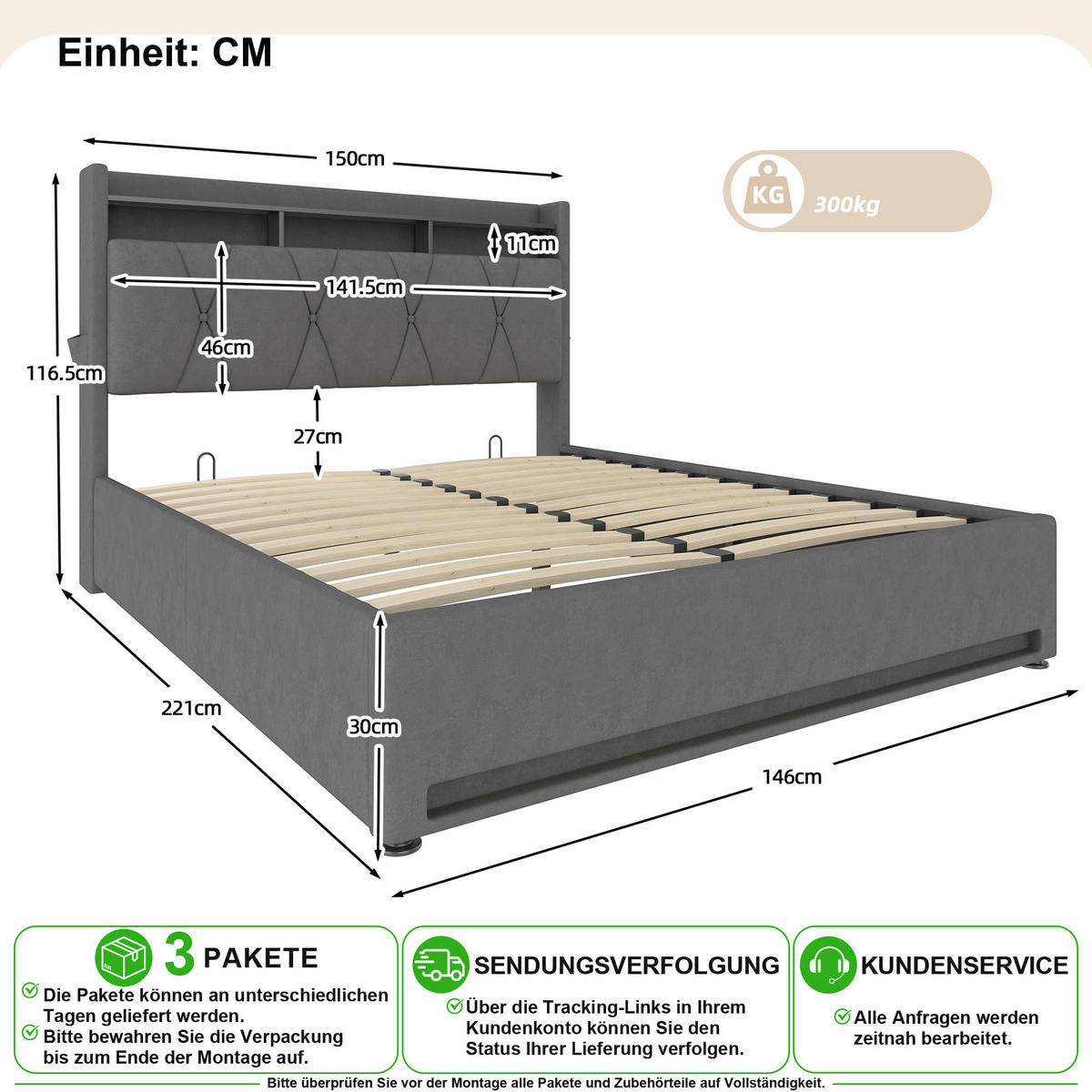 Einheit: CM

150cm

KG 300kg

11cm

141.5cm

46cm

116.5cm

27cm

221cm

30cm

146cm

3 PAKETE

Die Pakete können an unterschiedlichen Tagen geliefert werden.

Bitte bewahren Sie die Verpackung bis zum Ende der Montage auf.

SENDUNGSVERFOLGUNG

Über die Tracking-Links in Ihrem Kundenkonto können Sie den Status Ihrer Lieferung verfolgen.

KUNDENSERVICE

Alle Anfragen werden zeitnah bearbeitet.

Bitte überprüfen Sie vor der Montage alle Pakete und Zubehörteile auf Vollständigkeit.